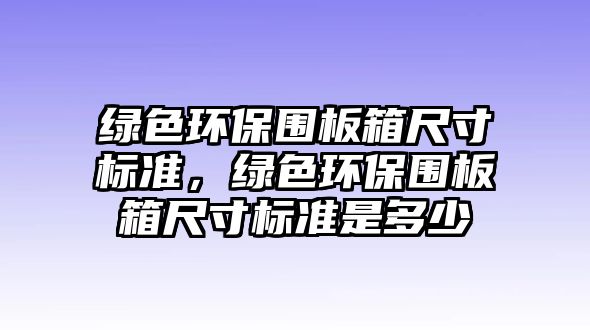 绿色环保围板箱尺寸标准，绿色环保围板箱尺寸标准是多少